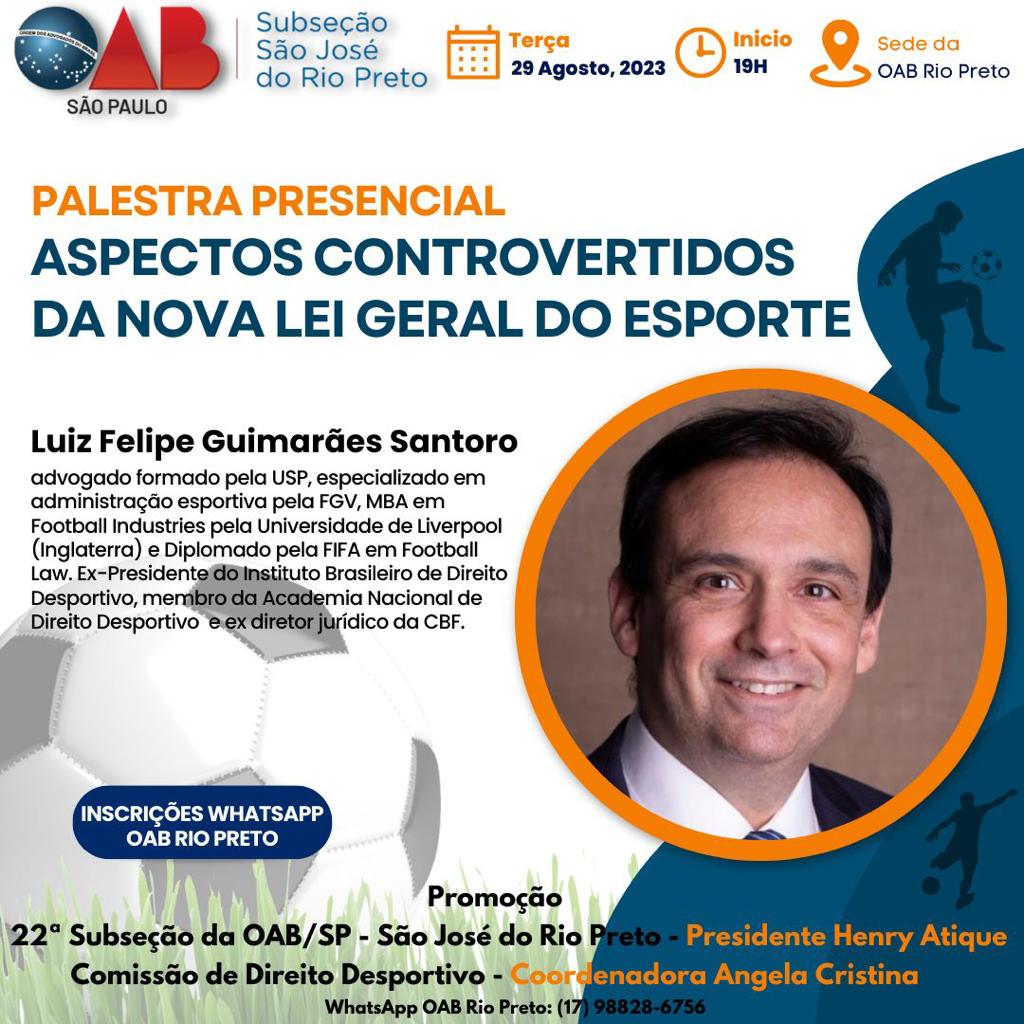 ORDEM DOS ADVOGADOS DO BRASIL
OAB
SÃO PAULO

Subseção São José do Rio Preto

Terça
29 Agosto, 2023

Inicio
19H

Sede da
OAB Rio Preto

PALESTRA PRESENCIAL
ASPECTOS CONTROVERTIDOS DA NOVA LEI GERAL DO ESPORTE

Luiz Felipe Guimarães Santoro
advogado formado pela USP, especializado em administração esportiva pela FGV, MBA em Football Industries pela Universidade de Liverpool (Inglaterra) e Diplomado pela FIFA em Football Law. Ex-Presidente do Instituto Brasileiro de Direito Desportivo, membro da Academia Nacional de Direito Desportivo e ex diretor jurídico da CBF.

INSCRIÇÕES WHATSAPP
OAB RIO PRETO

Promoção
22ª Subseção da OAB/SP - São José do Rio Preto - Presidente Henry Atique
Comissão de Direito Desportivo - Coordenadora Angela Cristina
WhatsApp OAB Rio Preto: (17) 98828-6756